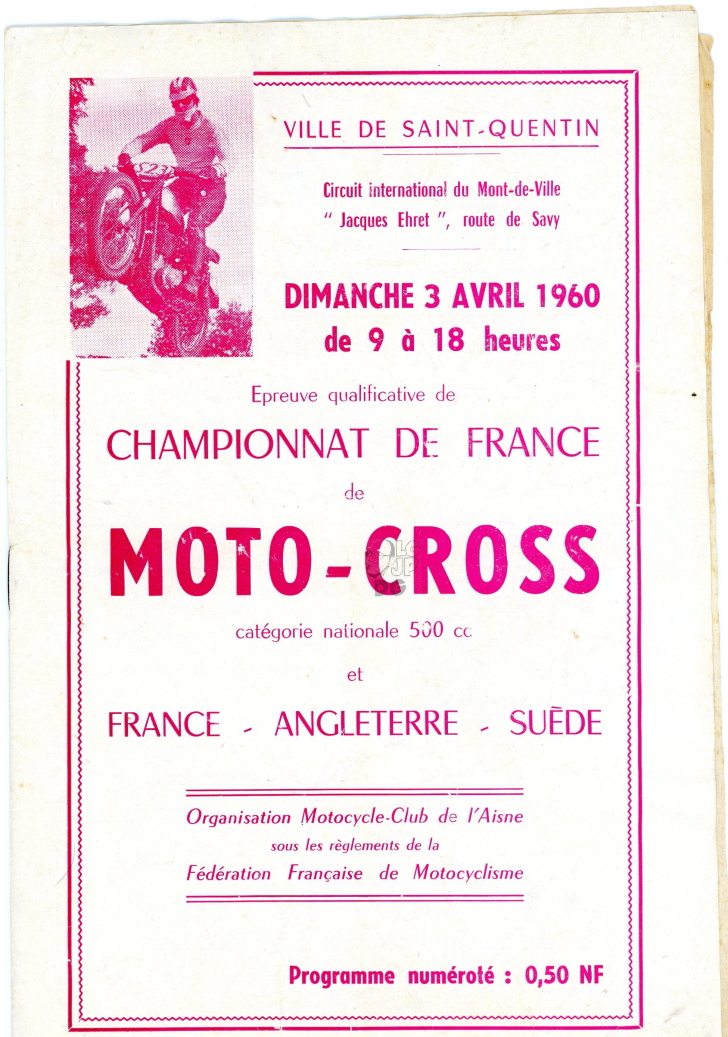 VILLE DE SAINT-QUENTIN

Circuit international du Mont-de-Ville
" Jacques Ehret ", route de Savy

DIMANCHE 3 AVRIL 1960
de 9 à 18 heures

Epreuve qualificative de

CHAMPIONNAT DE FRANCE

de

MOTO-CROSS

catégorie nationale 500 cc

et

FRANCE - ANGLETERRE - SUÈDE

Organisation Motocycle-Club de l'Aisne
sous les règlements de la
Fédération Française de Motocyclisme

Programme numéroté : 0,50 NF